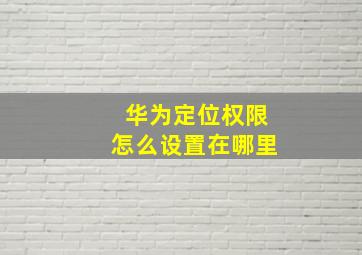 华为定位权限
怎么设置在哪里